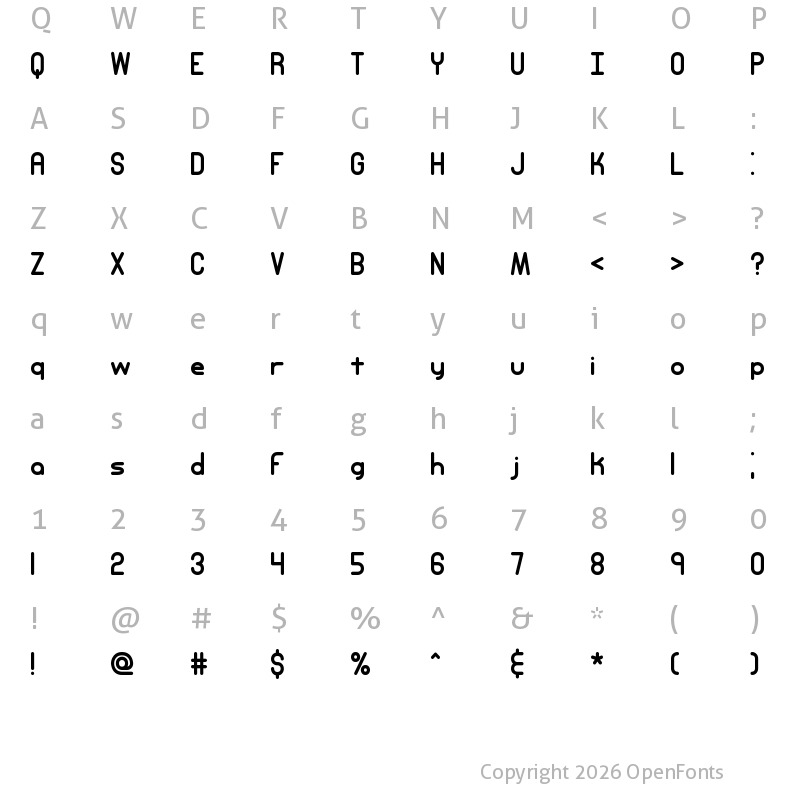 Q W E R T Y U I O P
Q W E R T Y U I O P

A S D F G H J K L :
A S D F G H J K L :

Z X C V B N M < > ?
Z X C V B N M < > ?

q w e r t y u i o p
q w e r t y u i o p

a s d f g h j k l ;
a s d f g h j k l ;

1 2 3 4 5 6 7 8 9 0
1 2 3 4 5 6 7 8 9 0

! @ # $ % ^ & * ( )
! @ # $ % ^ & * ( )

Copyright 2026 OpenFonts